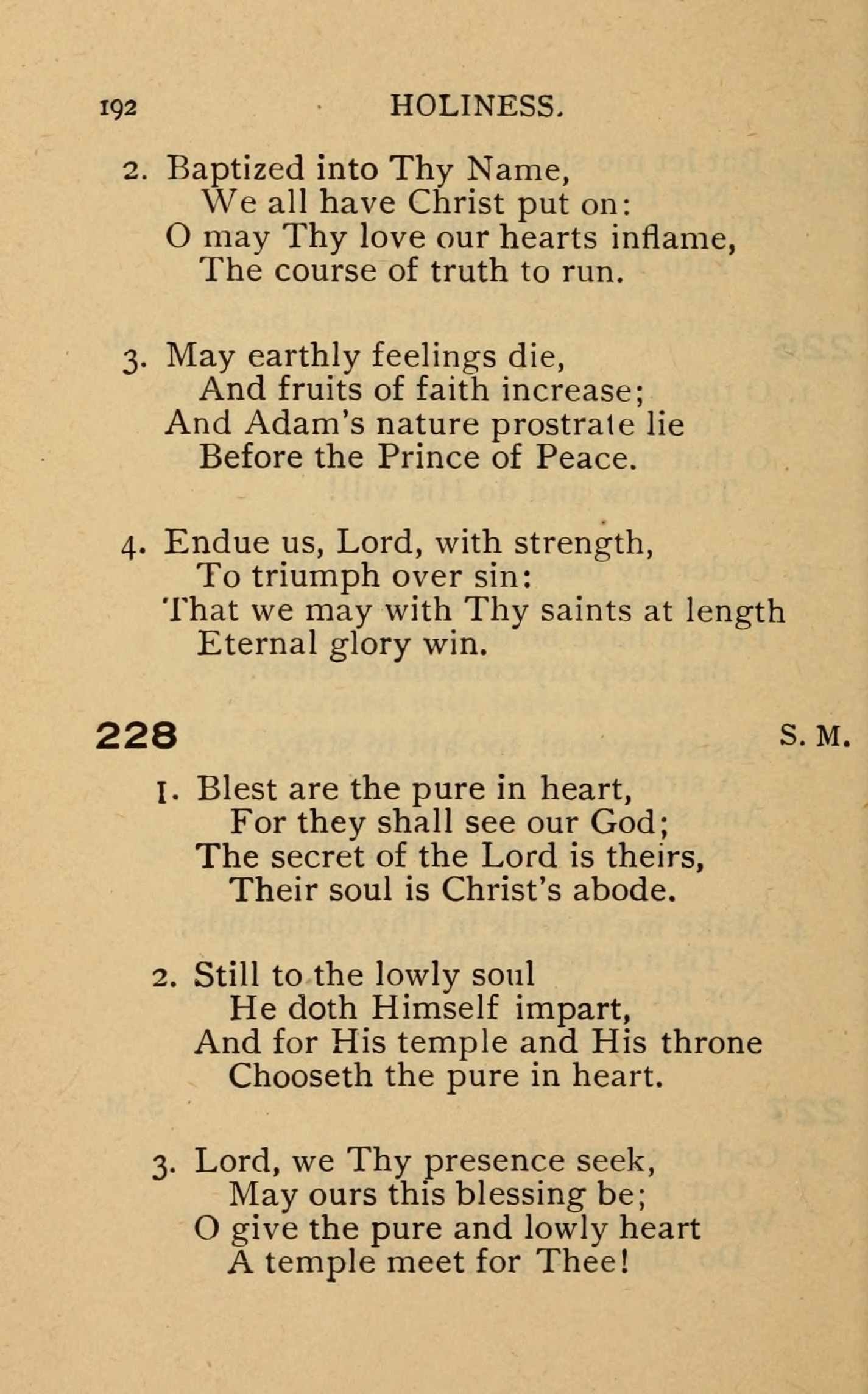 192 HOLINESS.

2. Baptized into Thy Name,
We all have Christ put on:
O may Thy love our hearts inflame,
The course of truth to run.

3. May earthly feelings die,
And fruits of faith increase;
And Adam's nature prostrate lie
Before the Prince of Peace.

4. Endue us, Lord, with strength,
To triumph over sin:
That we may with Thy saints at length
Eternal glory win.

228 S. M.

1. Blest are the pure in heart,
For they shall see our God;
The secret of the Lord is theirs,
Their soul is Christ's abode.

2. Still to the lowly soul
He doth Himself impart,
And for His temple and His throne
Chooseth the pure in heart.

3. Lord, we Thy presence seek,
May ours this blessing be;
O give the pure and lowly heart
A temple meet for Thee!